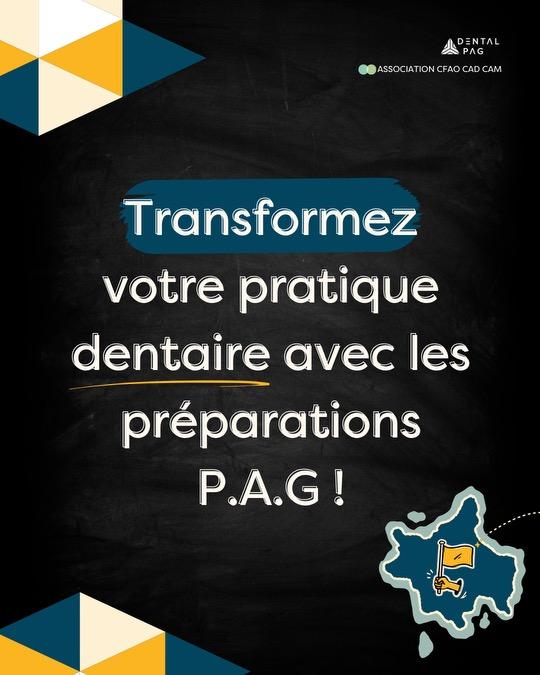 DENTAL PAG

ASSOCIATION CFAO CAD CAM

Transformez votre pratique dentaire avec les préparations P.A.G !